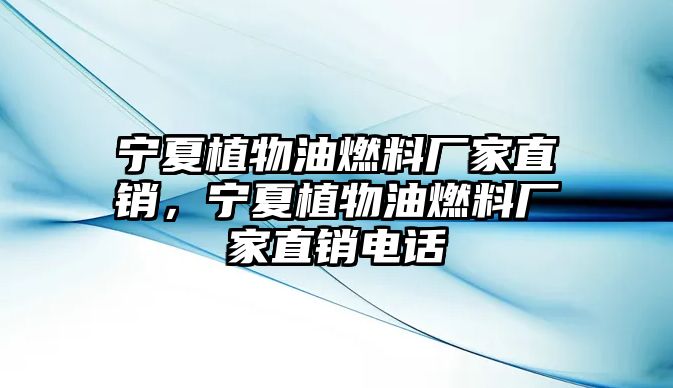 宁夏植物油燃料厂家直销，宁夏植物油燃料厂家直销电话